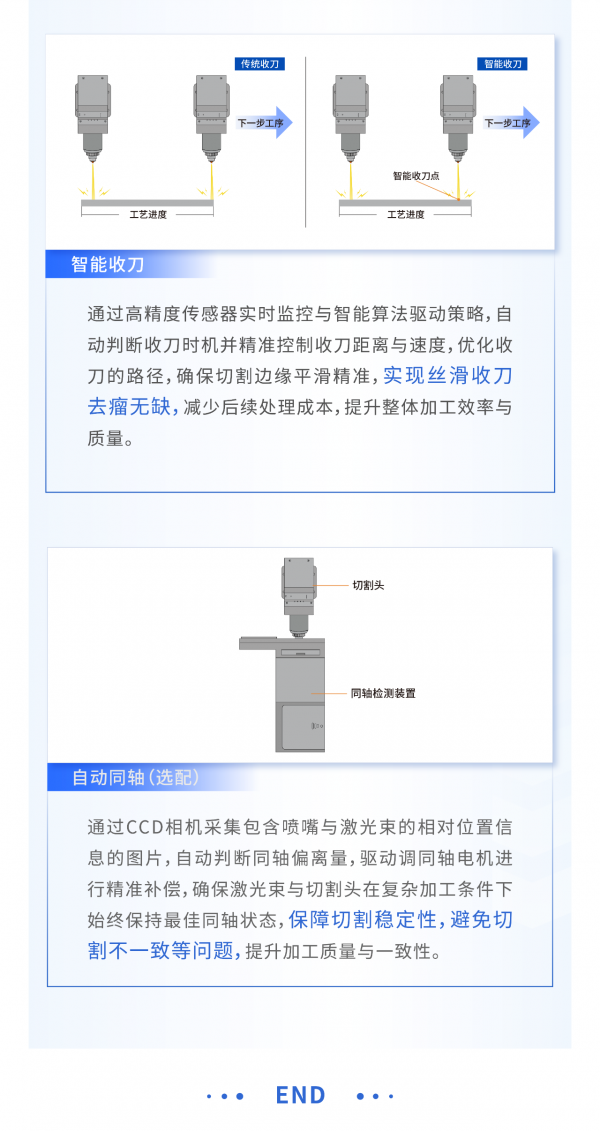 传统收刀

下一步工序

工艺进度

智能收刀

下一步工序

智能收刀点

工艺进度

智能收刀

通过高精度传感器实时监控与智能算法驱动策略，自动判断收刀时机并精准控制收刀距离与速度，优化收刀的路径，确保切割边缘平滑精准，实现丝滑收刀去瘤无缺，减少后续处理成本，提升整体加工效率与质量。

切割头

同轴检测装置

自动同轴（选配）

通过CCD相机采集包含喷嘴与激光束的相对位置信息的图片，自动判断同轴偏离量，驱动调同轴电机进行精准补偿，确保激光束与切割头在复杂加工条件下始终保持最佳同轴状态，保障切割稳定性，避免切割不一致等问题，提升加工质量与一致性。

END